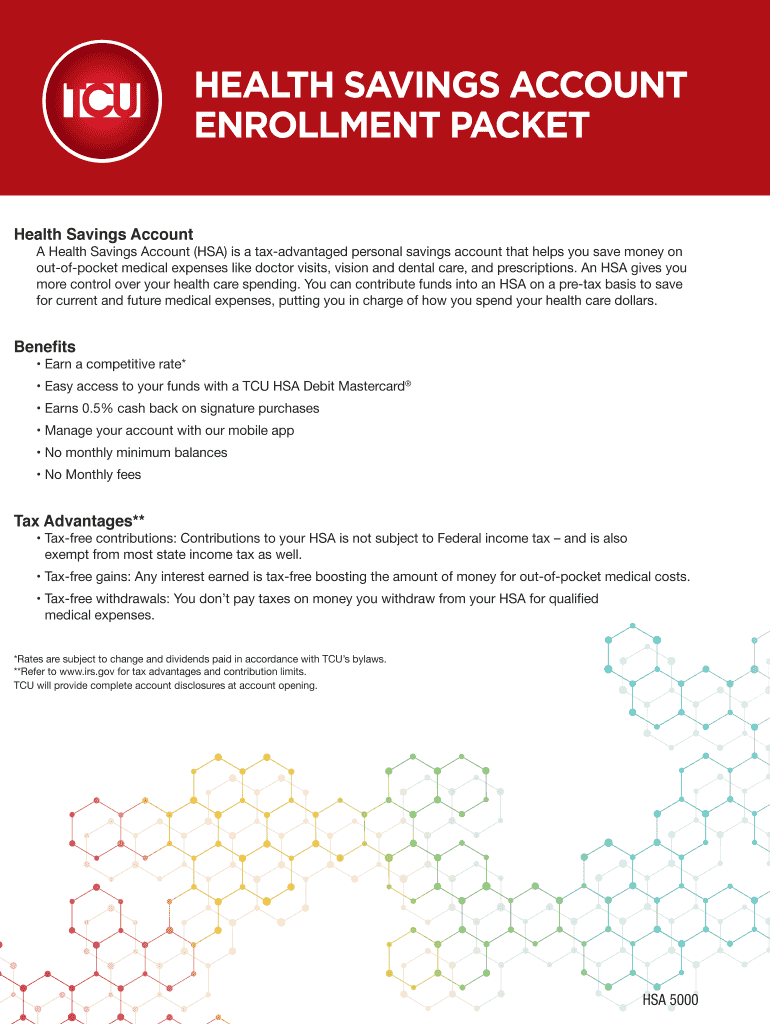 TCU

HEALTH SAVINGS ACCOUNT ENROLLMENT PACKET

Health Savings Account
A Health Savings Account (HSA) is a tax-advantaged personal savings account that helps you save money on out-of-pocket medical expenses like doctor visits, vision and dental care, and prescriptions. An HSA gives you more control over your health care spending. You can contribute funds into an HSA on a pre-tax basis to save for current and future medical expenses, putting you in charge of how you spend your health care dollars.

Benefits
• Earn a competitive rate*
• Easy access to your funds with a TCU HSA Debit Mastercard®
• Earns 0.5% cash back on signature purchases
• Manage your account with our mobile app
• No monthly minimum balances
• No Monthly fees

Tax Advantages**
• Tax-free contributions: Contributions to your HSA is not subject to Federal income tax – and is also exempt from most state income tax as well.
• Tax-free gains: Any interest earned is tax-free boosting the amount of money for out-of-pocket medical costs.
• Tax-free withdrawals: You don't pay taxes on money you withdraw from your HSA for qualified medical expenses.

*Rates are subject to change and dividends paid in accordance with TCU's bylaws.
**Refer to www.irs.gov for tax advantages and contribution limits.
TCU will provide complete account disclosures at account opening.

HSA 5000